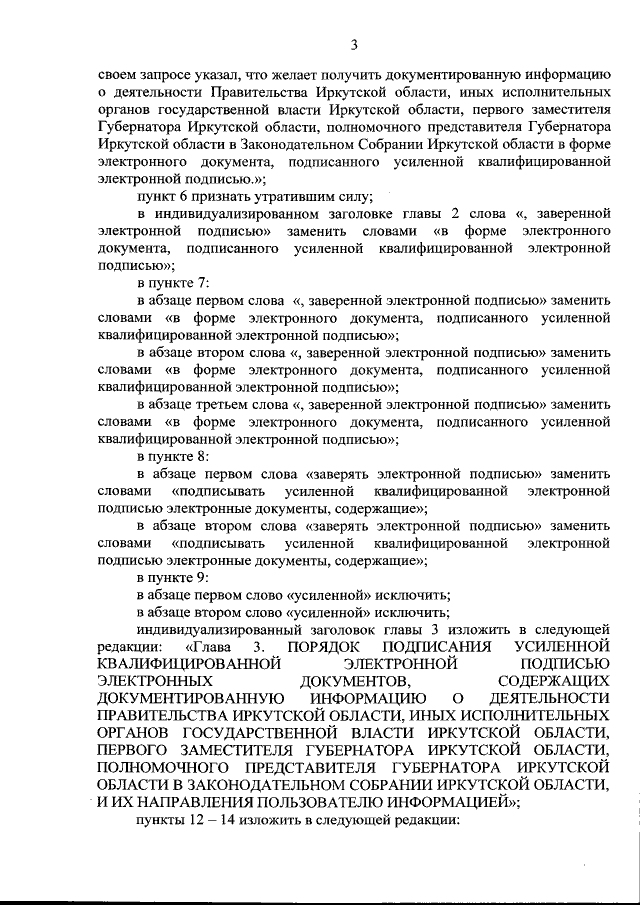 3

своем запросе указал, что желает получить документированную информацию о деятельности Правительства Иркутской области, иных исполнительных органов государственной власти Иркутской области, первого заместителя Губернатора Иркутской области, полномочного представителя Губернатора Иркутской области в Законодательном Собрании Иркутской области в форме электронного документа, подписанного усиленной квалифицированной электронной подписью.»;

пункт 6 признать утратившим силу;

в индивидуализированном заголовке главы 2 слова «, заверенной электронной подписью» заменить словами «в форме электронного документа, подписанного усиленной квалифицированной электронной подписью»;

в пункте 7:

в абзаце первом слова «, заверенной электронной подписью» заменить словами «в форме электронного документа, подписанного усиленной квалифицированной электронной подписью»;

в абзаце втором слова «, заверенной электронной подписью» заменить словами «в форме электронного документа, подписанного усиленной квалифицированной электронной подписью»;

в абзаце третьем слова «, заверенной электронной подписью» заменить словами «в форме электронного документа, подписанного усиленной квалифицированной электронной подписью»;

в пункте 8:

в абзаце первом слова «заверять электронной подписью» заменить словами «подписывать усиленной квалифицированной электронной подписью электронные документы, содержащие»;

в абзаце втором слова «заверять электронной подписью» заменить словами «подписывать усиленной квалифицированной электронной подписью электронные документы, содержащие»;

в пункте 9:

в абзаце первом слово «усиленной» исключить;

в абзаце втором слово «усиленной» исключить;

индивидуализированный заголовок главы 3 изложить в следующей редакции: «Глава 3. ПОРЯДОК ПОДПИСАНИЯ УСИЛЕННОЙ КВАЛИФИЦИРОВАННОЙ ЭЛЕКТРОННОЙ ПОДПИСЬЮ ЭЛЕКТРОННЫХ ДОКУМЕНТОВ, СОДЕРЖАЩИХ ДОКУМЕНТИРОВАННУЮ ИНФОРМАЦИЮ О ДЕЯТЕЛЬНОСТИ ПРАВИТЕЛЬСТВА ИРКУТСКОЙ ОБЛАСТИ, ИНЫХ ИСПОЛНИТЕЛЬНЫХ ОРГАНОВ ГОСУДАРСТВЕННОЙ ВЛАСТИ ИРКУТСКОЙ ОБЛАСТИ, ПЕРВОГО ЗАМЕСТИТЕЛЯ ГУБЕРНАТОРА ИРКУТСКОЙ ОБЛАСТИ, ПОЛНОМОЧНОГО ПРЕДСТАВИТЕЛЯ ГУБЕРНАТОРА ИРКУТСКОЙ ОБЛАСТИ В ЗАКОНОДАТЕЛЬНОМ СОБРАНИИ ИРКУТСКОЙ ОБЛАСТИ, И ИХ НАПРАВЛЕНИЯ ПОЛЬЗОВАТЕЛЮ ИНФОРМАЦИЕЙ»;

пункты 12 – 14 изложить в следующей редакции: